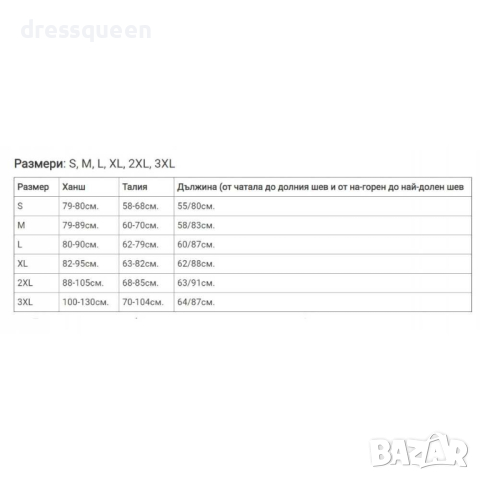 dressqueen

Размери: S, M, L, XL, 2XL, 3XL

| Размер | Ханш | Талия | Дължина (от чатала до долния шев и от на-горен до най-долен шев |
|---|---|---|---|
| S | 79-80см. | 58-68см. | 55/80см. |
| M | 79-89см. | 60-70см. | 58/83см. |
| L | 80-90см. | 62-79см. | 60/87см. |
| XL | 82-95см. | 63-82см. | 62/88см. |
| 2XL | 88-105см. | 68-85см. | 63/91см. |
| 3XL | 100-130см. | 70-104см. | 64/87см. |

BAZAR